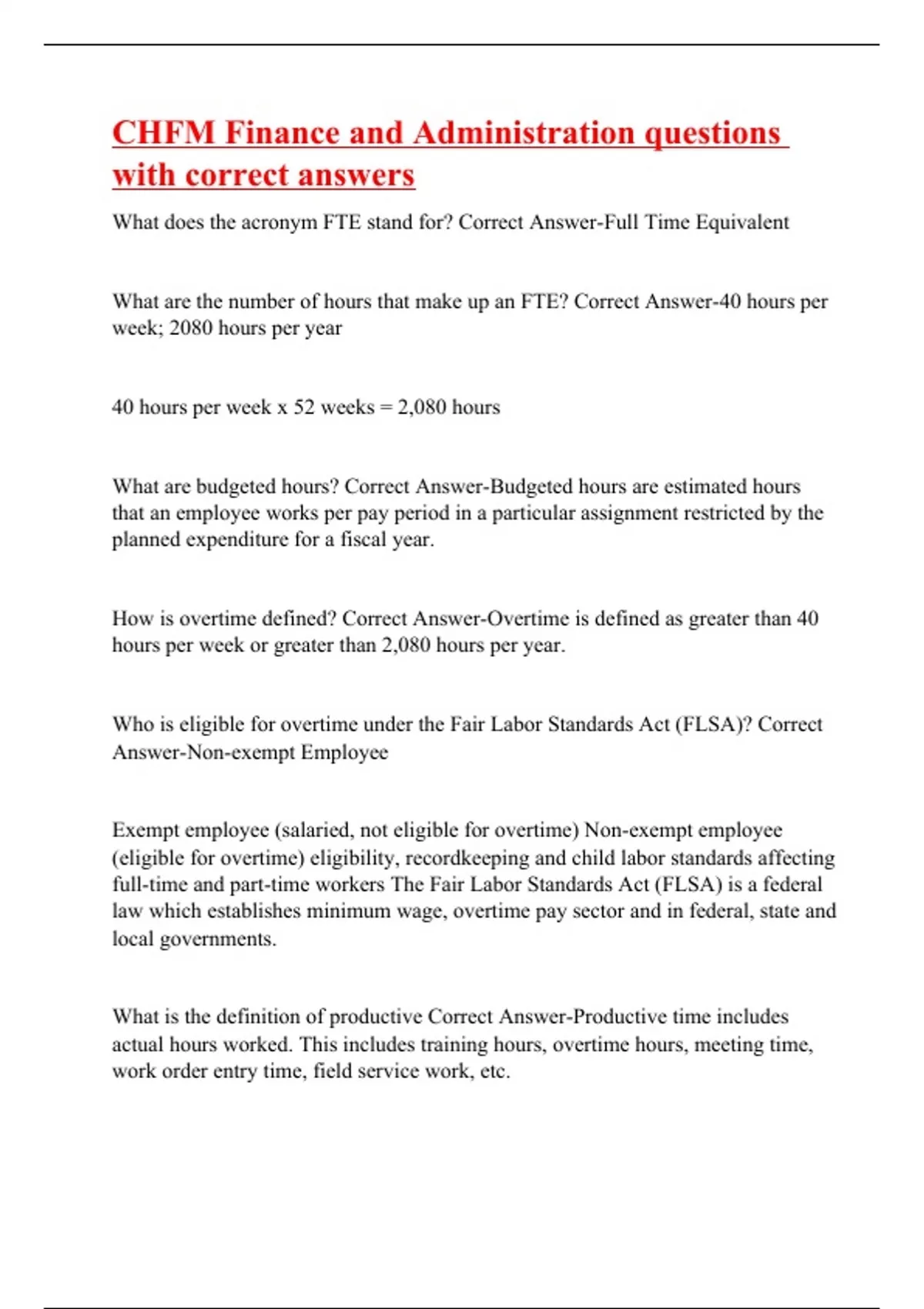 CHFM Finance and Administration questions with correct answers

What does the acronym FTE stand for? Correct Answer-Full Time Equivalent

What are the number of hours that make up an FTE? Correct Answer-40 hours per week; 2080 hours per year

40 hours per week x 52 weeks = 2,080 hours

What are budgeted hours? Correct Answer-Budgeted hours are estimated hours that an employee works per pay period in a particular assignment restricted by the planned expenditure for a fiscal year.

How is overtime defined? Correct Answer-Overtime is defined as greater than 40 hours per week or greater than 2,080 hours per year.

Who is eligible for overtime under the Fair Labor Standards Act (FLSA)? Correct Answer-Non-exempt Employee

Exempt employee (salaried, not eligible for overtime) Non-exempt employee (eligible for overtime) eligibility, recordkeeping and child labor standards affecting full-time and part-time workers The Fair Labor Standards Act (FLSA) is a federal law which establishes minimum wage, overtime pay sector and in federal, state and local governments.

What is the definition of productive Correct Answer-Productive time includes actual hours worked. This includes training hours, overtime hours, meeting time, work order entry time, field service work, etc.